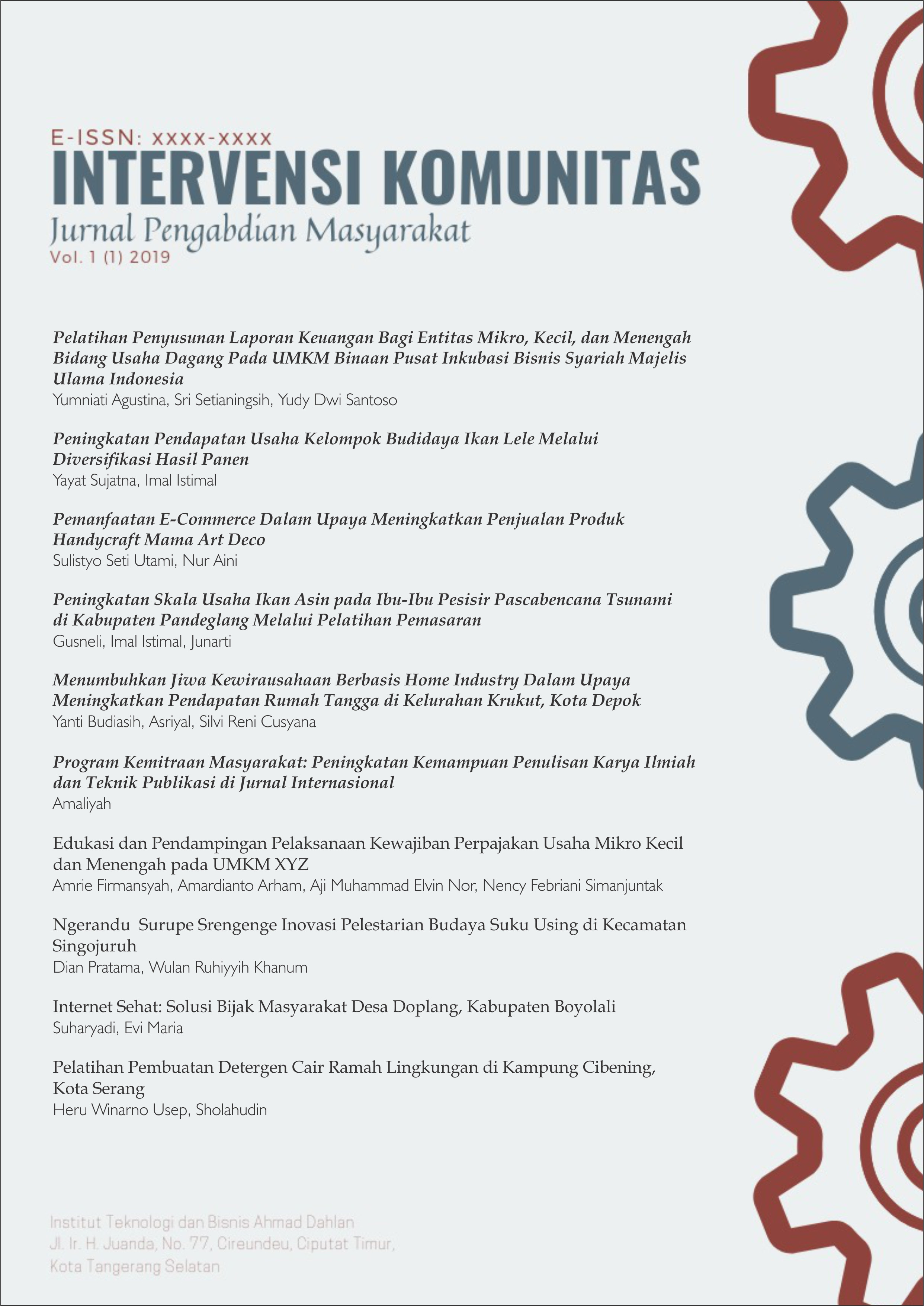 E-ISSN: xxxx-xxxx
INTERVENSI KOMUNITAS
Jurnal Pengabdian Masyarakat
Vol. 1 (1) 2019

Pelatihan Penyusunan Laporan Keuangan Bagi Entitas Mikro, Kecil, dan Menengah Bidang Usaha Dagang Pada UMKM Binaan Pusat Inkubasi Bisnis Syariah Majelis Ulama Indonesia
Yumniati Agustina, Sri Setianingsih, Yudy Dwi Santoso

Peningkatan Pendapatan Usaha Kelompok Budidaya Ikan Lele Melalui Diversifikasi Hasil Panen
Yayat Sujatna, Imal Istimal

Pemanfaatan E-Commerce Dalam Upaya Meningkatkan Penjualan Produk Handycraft Mama Art Deco
Sulistyo Seti Utami, Nur Aini

Peningkatan Skala Usaha Ikan Asin pada Ibu-Ibu Pesisir Pascabencana Tsunami di Kabupaten Pandeglang Melalui Pelatihan Pemasaran
Gusneli, Imal Istimal, Junarti

Menumbuhkan Jiwa Kewirausahaan Berbasis Home Industry Dalam Upaya Meningkatkan Pendapatan Rumah Tangga di Kelurahan Krukut, Kota Depok
Yanti Budiasih, Asriyal, Silvi Reni Cusyana

Program Kemitraan Masyarakat: Peningkatan Kemampuan Penulisan Karya Ilmiah dan Teknik Publikasi di Jurnal Internasional
Amaliyah

Edukasi dan Pendampingan Pelaksanaan Kewajiban Perpajakan Usaha Mikro Kecil dan Menengah pada UMKM XYZ
Amrie Firmansyah, Amardianto Arham, Aji Muhammad Elvin Nor, Nency Febriani Simanjuntak

Ngerandu Surupe Srengenge Inovasi Pelestarian Budaya Suku Using di Kecamatan Singojuruh
Dian Pratama, Wulan Ruhiyyih Khanum

Internet Sehat: Solusi Bijak Masyarakat Desa Doplang, Kabupaten Boyolali
Suharyadi, Evi Maria

Pelatihan Pembuatan Detergen Cair Ramah Lingkungan di Kampung Cibening, Kota Serang
Heru Winarno Usep, Sholahudin

Institut Teknologi dan Bisnis Ahmad Dahlan
Jl. Ir. H. Juanda, No. 77, Cireundeu, Ciputat Timur,
Kota Tangerang Selatan